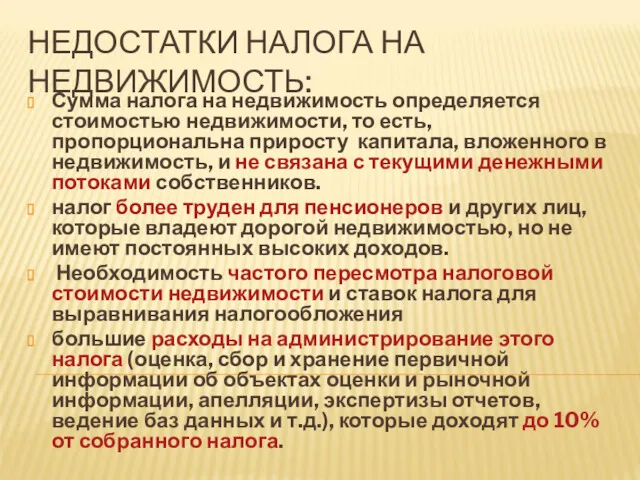 НЕДОСТАТКИ НАЛОГА НА НЕДВИЖИМОСТЬ:

Сумма налога на недвижимость определяется стоимостью недвижимости, то есть, пропорциональна приросту капитала, вложенного в недвижимость, и не связана с текущими денежными потоками собственников.

налог более труден для пенсионеров и других лиц, которые владеют дорогой недвижимостью, но не имеют постоянных высоких доходов.

Необходимость частого пересмотра налоговой стоимости недвижимости и ставок налога для выравнивания налогообложения

большие расходы на администрирование этого налога (оценка, сбор и хранение первичной информации об объектах оценки и рыночной информации, апелляции, экспертизы отчетов, ведение баз данных и т.д.), которые доходят до 10% от собранного налога.